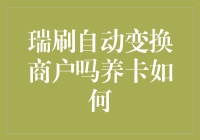 瑞刷自动变换商户吗养卡如何